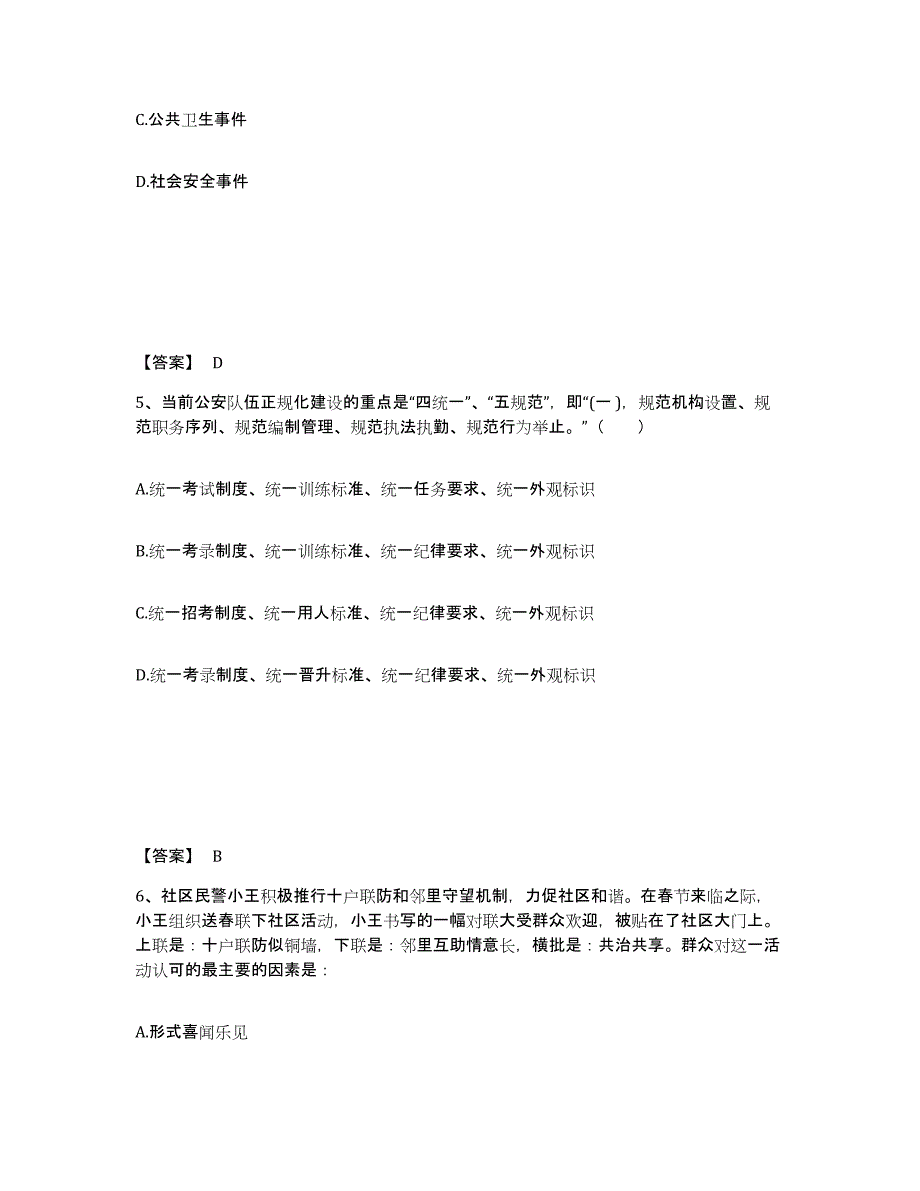 C.公共卫生事件

D.社会安全事件

【答案】 D

5、当前公安队伍正规化建设的重点是“四统一”、“五规范”，即“(一 )，规范机构设置、规范职务序列、规范编制管理、规范执法执勤、规范行为举止。”（　　）

A.统一考试制度、统一训练标准、统一任务要求、统一外观标识

B.统一考录制度、统一训练标准、统一纪律要求、统一外观标识

C.统一招考制度、统一用人标准、统一纪律要求、统一外观标识

D.统一考录制度、统一晋升标准、统一纪律要求、统一外观标识

【答案】 B

6、社区民警小王积极推行十户联防和邻里守望机制，力促社区和谐。在春节来临之际，小王组织送春联下社区活动，小王书写的一幅对联大受群众欢迎，被贴在了社区大门上。上联是：十户联防似铜墙，下联是：邻里互助情意长，横批是：共治共享。群众对这一活动认可的最主要的因素是：

A.形式喜闻乐见